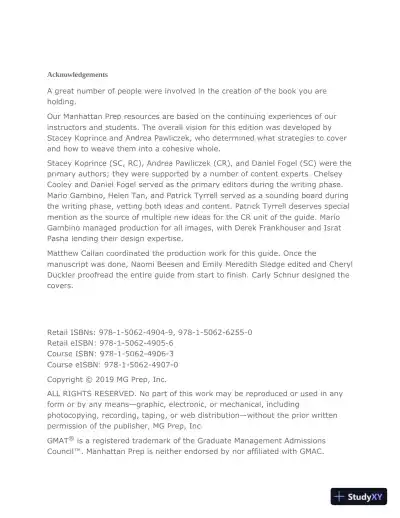 Acknowledgements

A great number of people were involved in the creation of the book you are holding.

Our Manhattan Prep resources are based on the continuing experiences of our instructors and students. The overall vision for this edition was developed by Stacey Koprince and Andrea Pawliczek, who determined what strategies to cover and how to weave them into a cohesive whole.

Stacey Koprince (SC, RC), Andrea Pawliczek (CR), and Daniel Fogel (SC) were the primary authors; they were supported by a number of content experts. Chelsey Cooley and Daniel Fogel served as the primary editors during the writing phase. Mario Gambino, Helen Tan, and Patrick Tyrrell served as a sounding board during the writing phase, vetting both ideas and content. Patrick Tyrrell deserves special mention as the source of multiple new ideas for the CR unit of the guide. Mario Gambino managed production for all images, with Derek Frankhouser and Israt Pasha lending their design expertise.

Matthew Callan coordinated the production work for this guide. Once the manuscript was done, Naomi Beesen and Emily Meredith Sledge edited and Cheryl Duckler proofread the entire guide from start to finish. Carly Schnur designed the covers.

Retail ISBNs: 978-1-5062-4904-9, 978-1-5062-6255-0
Retail eISBN: 978-1-5062-4905-6
Course ISBN: 978-1-5062-4906-3
Course eISBN: 978-1-5062-4907-0

Copyright © 2019 MG Prep, Inc.

ALL RIGHTS RESERVED. No part of this work may be reproduced or used in any form or by any means—graphic, electronic, or mechanical, including photocopying, recording, taping, or web distribution—without the prior written permission of the publisher, MG Prep, Inc.

GMAT® is a registered trademark of the Graduate Management Admissions Council™. Manhattan Prep is neither endorsed by nor affiliated with GMAC.

StudyXY